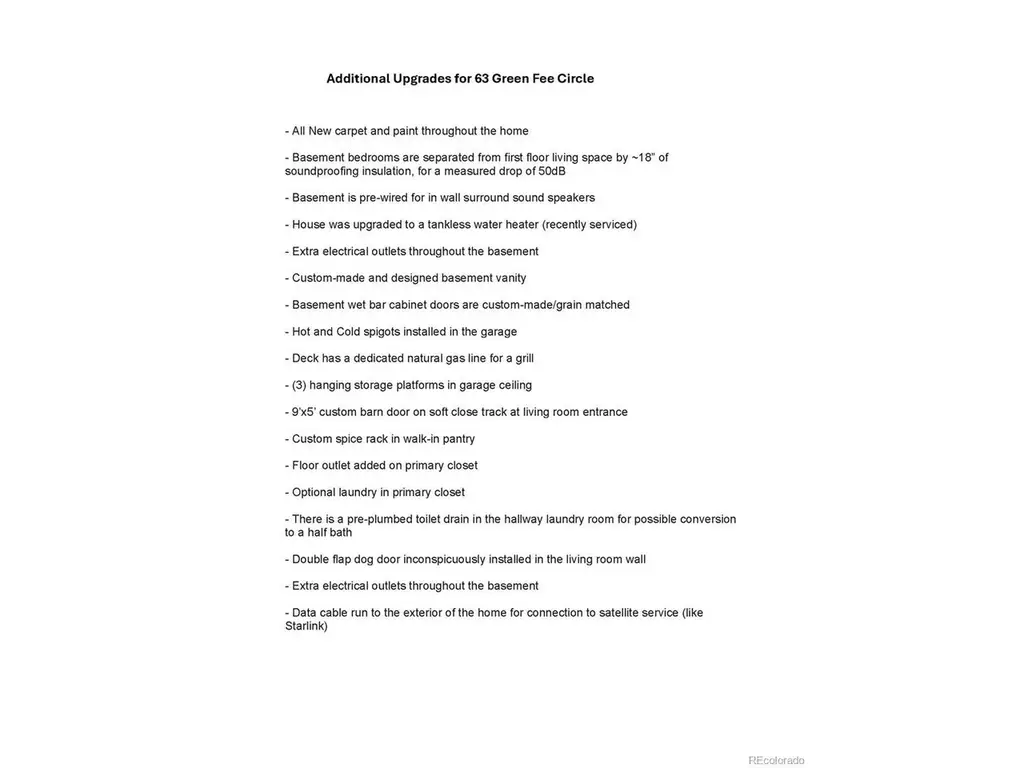 Additional Upgrades for 63 Green Fee Circle

- All New carpet and paint throughout the home

- Basement bedrooms are separated from first floor living space by ~18" of soundproofing insulation, for a measured drop of 50dB

- Basement is pre-wired for in wall surround sound speakers

- House was upgraded to a tankless water heater (recently serviced)

- Extra electrical outlets throughout the basement

- Custom-made and designed basement vanity

- Basement wet bar cabinet doors are custom-made/grain matched

- Hot and Cold spigots installed in the garage

- Deck has a dedicated natural gas line for a grill

- (3) hanging storage platforms in garage ceiling

- 9'x5' custom barn door on soft close track at living room entrance

- Custom spice rack in walk-in pantry

- Floor outlet added on primary closet

- Optional laundry in primary closet

- There is a pre-plumbed toilet drain in the hallway laundry room for possible conversion to a half bath

- Double flap dog door inconspicuously installed in the living room wall

- Extra electrical outlets throughout the basement

- Data cable run to the exterior of the home for connection to satellite service (like Starlink)

REcolorado